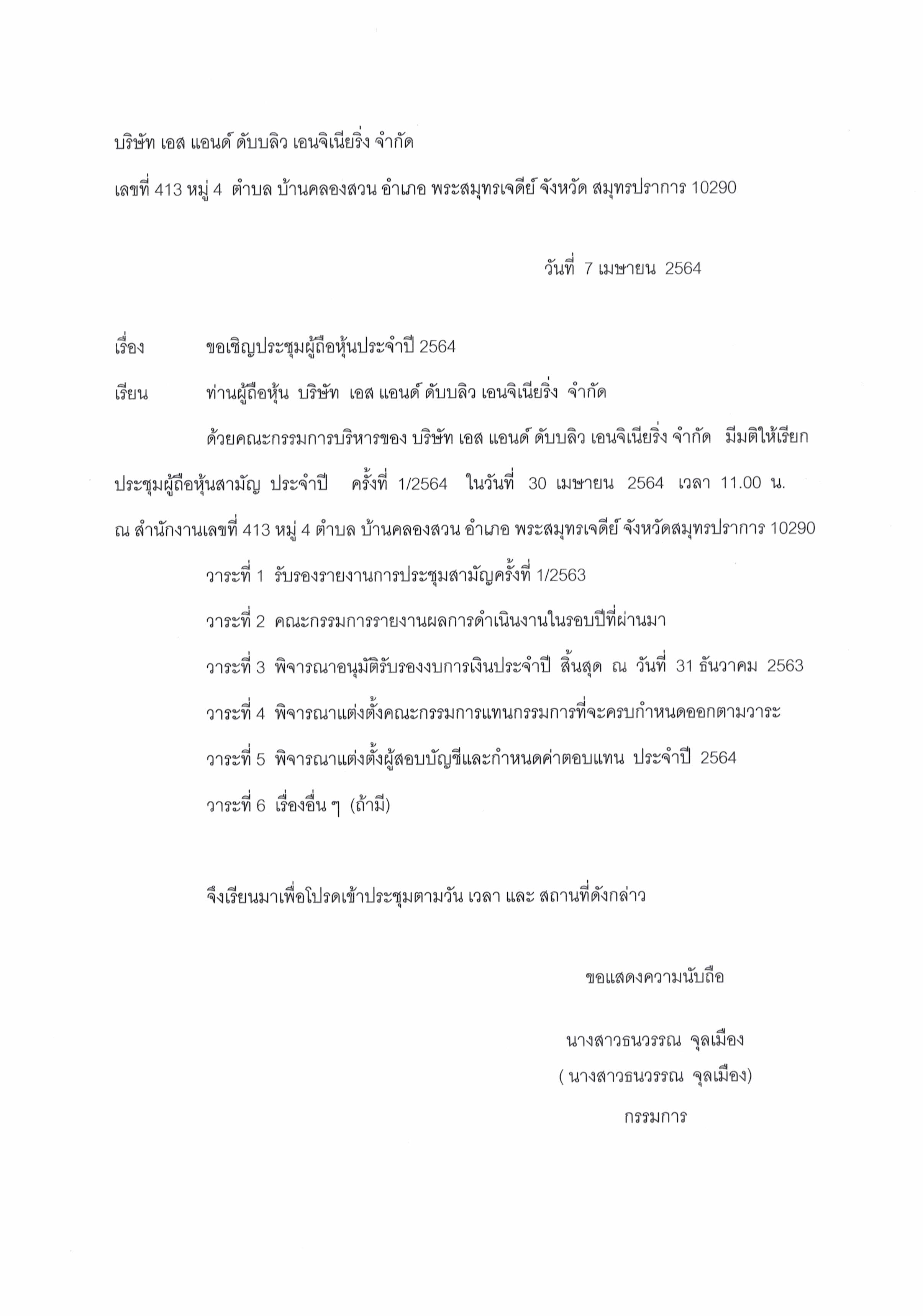 บริษัท เอส แอนด์ ดับบลิว เอนจิเนียริ่ง จำกัด

เลขที่ 413 หมู่ 4 ตำบล บ้านคลองสวน อำเภอ พระสมุทรเจดีย์ จังหวัด สมุทรปราการ 10290

วันที่ 7 เมษายน 2564

เรื่อง ขอเชิญประชุมผู้ถือหุ้นประจำปี 2564

เรียน ท่านผู้ถือหุ้น บริษัท เอส แอนด์ ดับบลิว เอนจิเนียริ่ง จำกัด

ด้วยคณะกรรมการบริหารของ บริษัท เอส แอนด์ ดับบลิว เอนจิเนียริ่ง จำกัด มีมติให้เรียกประชุมผู้ถือหุ้นสามัญ ประจำปี ครั้งที่ 1/2564 ในวันที่ 30 เมษายน 2564 เวลา 11.00 น. ณ สำนักงานเลขที่ 413 หมู่ 4 ตำบล บ้านคลองสวน อำเภอ พระสมุทรเจดีย์ จังหวัดสมุทรปราการ 10290

วาระที่ 1 รับรองรายงานการประชุมสามัญครั้งที่ 1/2563

วาระที่ 2 คณะกรรมการรายงานผลการดำเนินงานในรอบปีที่ผ่านมา

วาระที่ 3 พิจารณาอนุมัติรับรองงบการเงินประจำปี สิ้นสุด ณ วันที่ 31 ธันวาคม 2563

วาระที่ 4 พิจารณาแต่งตั้งคณะกรรมการแทนกรรมการที่จะครบกำหนดออกตามวาระ

วาระที่ 5 พิจารณาแต่งตั้งผู้สอบบัญชีและกำหนดค่าตอบแทน ประจำปี 2564

วาระที่ 6 เรื่องอื่น ๆ (ถ้ามี)

จึงเรียนมาเพื่อโปรดเข้าประชุมตามวัน เวลา และ สถานที่ดังกล่าว

ขอแสดงความนับถือ

นางสาวธนวรรณ จุลเมือง

( นางสาวธนวรรณ จุลเมือง)

กรรมการ